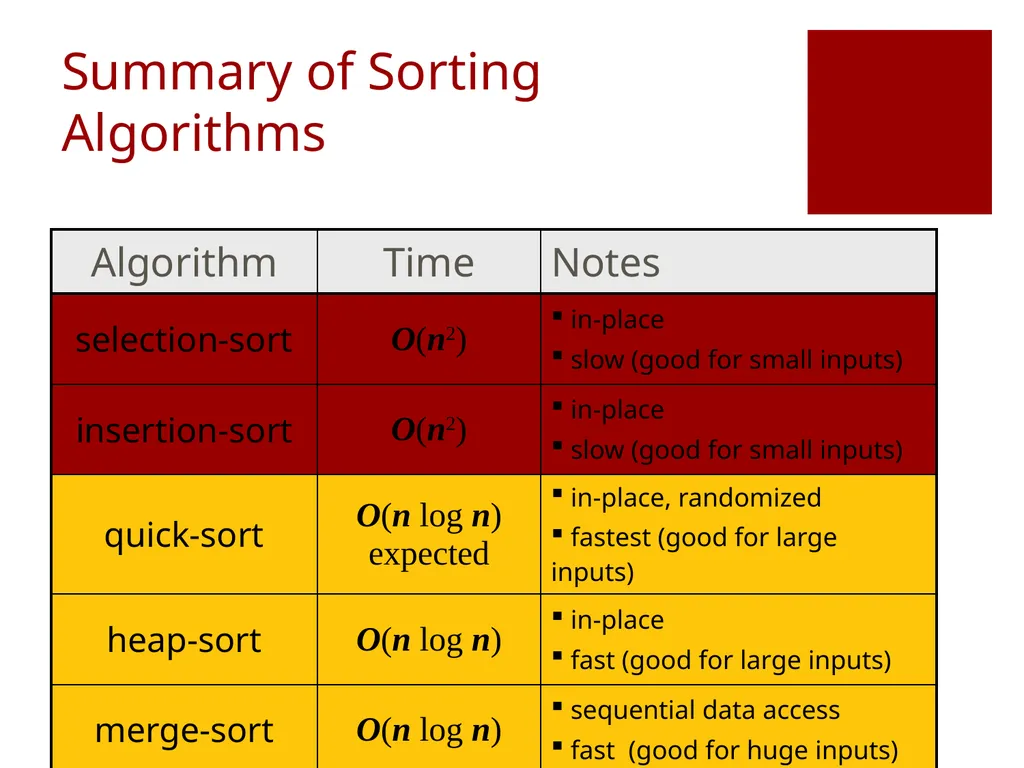 Summary of Sorting Algorithms

| Algorithm | Time | Notes |
|---|---|---|
| selection-sort | $O(n^2)$ | ▪ in-place ▪ slow (good for small inputs) |
| insertion-sort | $O(n^2)$ | ▪ in-place ▪ slow (good for small inputs) |
| quick-sort | $O(n \log n)$ expected | ▪ in-place, randomized ▪ fastest (good for large inputs) |
| heap-sort | $O(n \log n)$ | ▪ in-place ▪ fast (good for large inputs) |
| merge-sort | $O(n \log n)$ | ▪ sequential data access ▪ fast (good for huge inputs) |